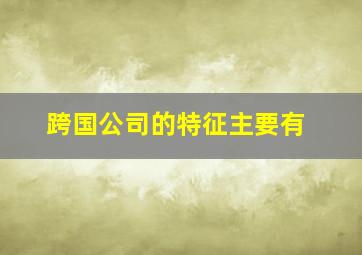 跨国公司的特征主要有